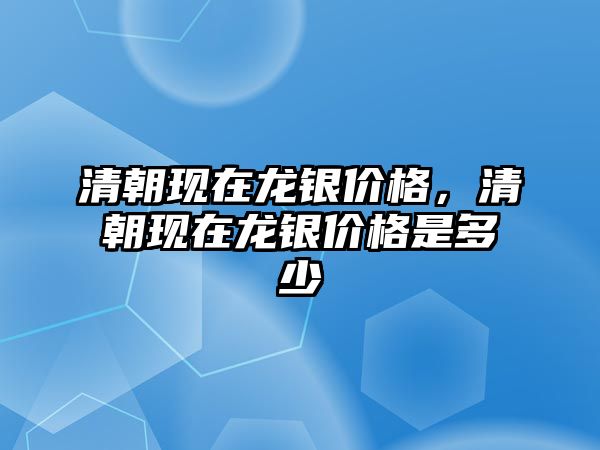 清朝现在龙银价格，清朝现在龙银价格是多少